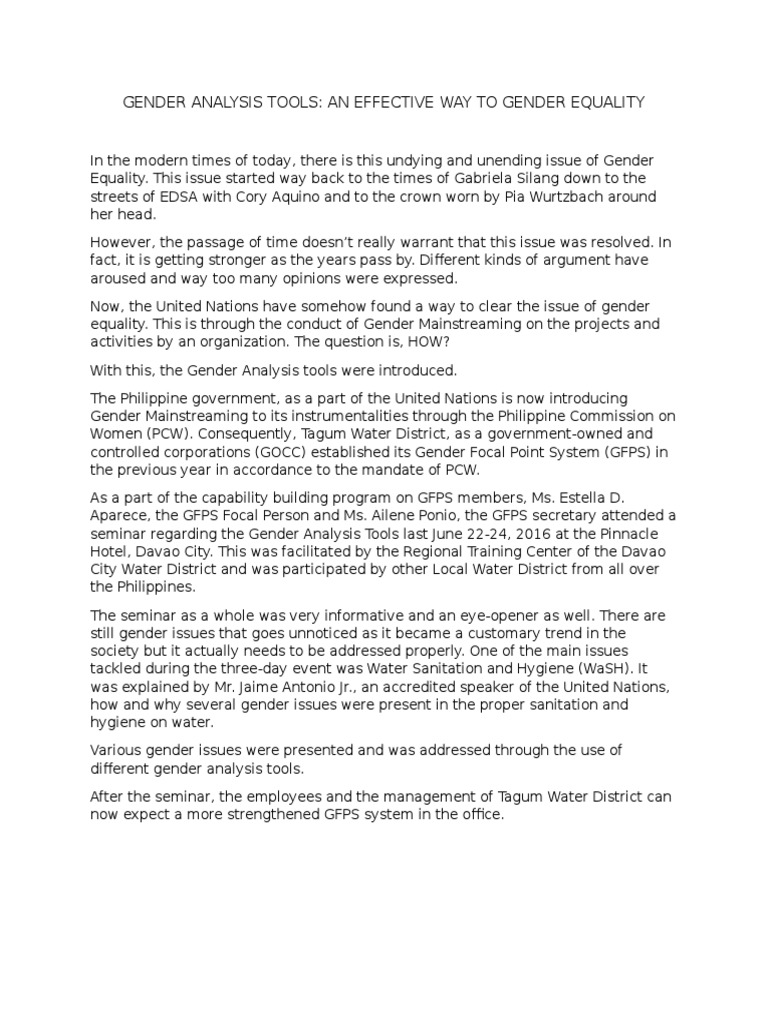 GENDER ANALYSIS TOOLS: AN EFFECTIVE WAY TO GENDER EQUALITY

In the modern times of today, there is this undying and unending issue of Gender Equality. This issue started way back to the times of Gabriela Silang down to the streets of EDSA with Cory Aquino and to the crown worn by Pia Wurtzbach around her head.

However, the passage of time doesn't really warrant that this issue was resolved. In fact, it is getting stronger as the years pass by. Different kinds of argument have aroused and way too many opinions were expressed.

Now, the United Nations have somehow found a way to clear the issue of gender equality. This is through the conduct of Gender Mainstreaming on the projects and activities by an organization. The question is, HOW?

With this, the Gender Analysis tools were introduced.

The Philippine government, as a part of the United Nations is now introducing Gender Mainstreaming to its instrumentalities through the Philippine Commission on Women (PCW). Consequently, Tagum Water District, as a government-owned and controlled corporations (GOCC) established its Gender Focal Point System (GFPS) in the previous year in accordance to the mandate of PCW.

As a part of the capability building program on GFPS members, Ms. Estella D. Aparece, the GFPS Focal Person and Ms. Ailene Ponio, the GFPS secretary attended a seminar regarding the Gender Analysis Tools last June 22-24, 2016 at the Pinnacle Hotel, Davao City. This was facilitated by the Regional Training Center of the Davao City Water District and was participated by other Local Water District from all over the Philippines.

The seminar as a whole was very informative and an eye-opener as well. There are still gender issues that goes unnoticed as it became a customary trend in the society but it actually needs to be addressed properly. One of the main issues tackled during the three-day event was Water Sanitation and Hygiene (WaSH). It was explained by Mr. Jaime Antonio Jr., an accredited speaker of the United Nations, how and why several gender issues were present in the proper sanitation and hygiene on water.

Various gender issues were presented and was addressed through the use of different gender analysis tools.

After the seminar, the employees and the management of Tagum Water District can now expect a more strengthened GFPS system in the office.